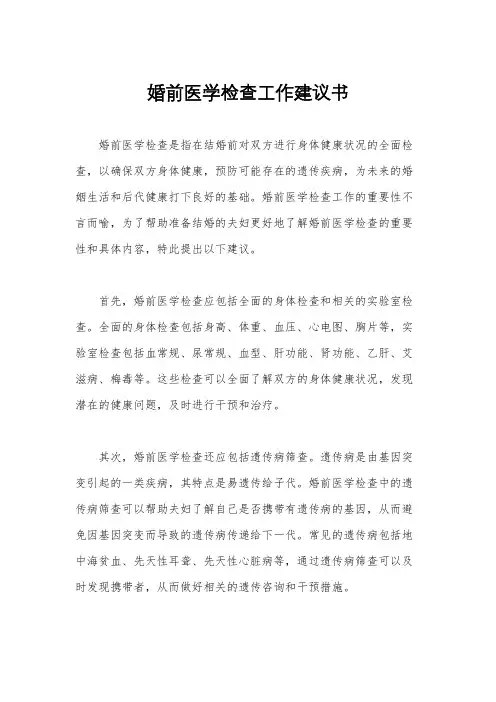 婚前医学检查工作建议书

婚前医学检查是指在结婚前对双方进行身体健康状况的全面检查，以确保双方身体健康，预防可能存在的遗传疾病，为未来的婚姻生活和后代健康打下良好的基础。婚前医学检查工作的重要性不言而喻，为了帮助准备结婚的夫妇更好地了解婚前医学检查的重要性和具体内容，特此提出以下建议。

首先，婚前医学检查应包括全面的身体检查和相关的实验室检查。全面的身体检查包括身高、体重、血压、心电图、胸片等，实验室检查包括血常规、尿常规、血型、肝功能、肾功能、乙肝、艾滋病、梅毒等。这些检查可以全面了解双方的身体健康状况，发现潜在的健康问题，及时进行干预和治疗。

其次，婚前医学检查还应包括遗传病筛查。遗传病是由基因突变引起的一类疾病，其特点是易遗传给子代。婚前医学检查中的遗传病筛查可以帮助夫妇了解自己是否携带有遗传病的基因，从而避免因基因突变而导致的遗传病传递给下一代。常见的遗传病包括地中海贫血、先天性耳聋、先天性心脏病等，通过遗传病筛查可以及时发现携带者，从而做好相关的遗传咨询和干预措施。